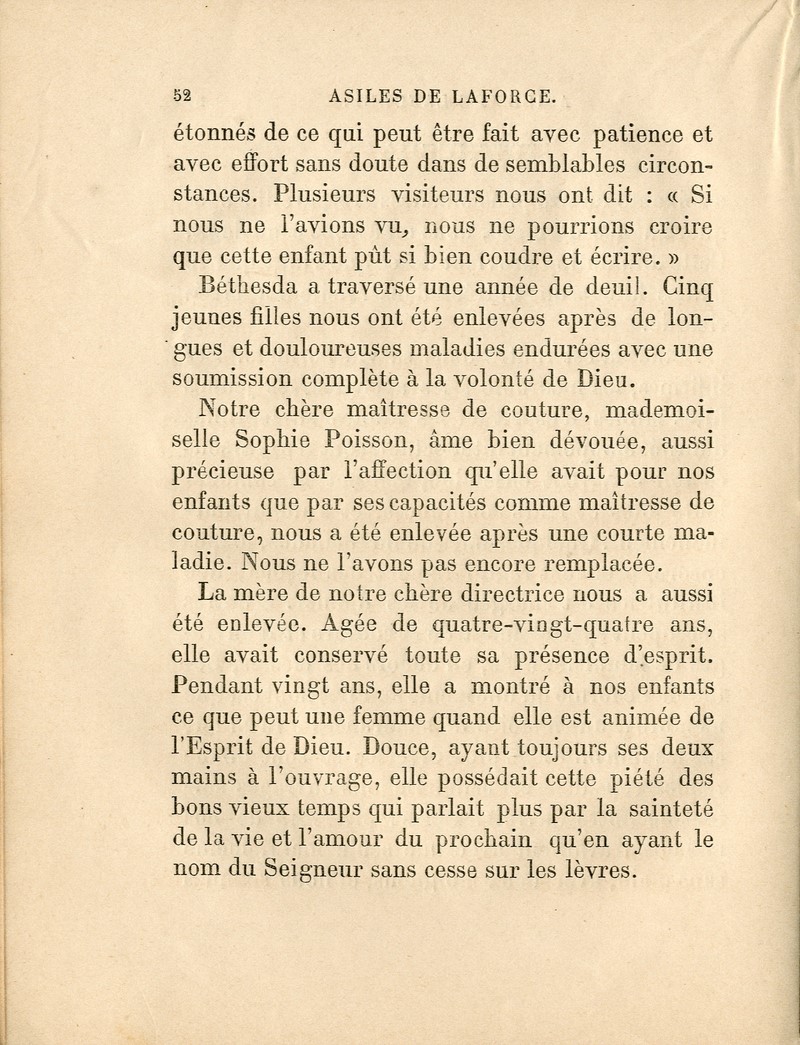 52 ASILES DE LAFORCE.

étonnés de ce qui peut être fait avec patience et avec effort sans doute dans de semblables circonstances. Plusieurs visiteurs nous ont dit : « Si nous ne l'avions vu, nous ne pourrions croire que cette enfant pût si bien coudre et écrire. »

Béthesda a traversé une année de deuil. Cinq jeunes filles nous ont été enlevées après de longues et douloureuses maladies endurées avec une soumission complète à la volonté de Dieu.

Notre chère maîtresse de couture, mademoiselle Sophie Poisson, âme bien dévouée, aussi précieuse par l'affection qu'elle avait pour nos enfants que par ses capacités comme maîtresse de couture, nous a été enlevée après une courte maladie. Nous ne l'avons pas encore remplacée.

La mère de notre chère directrice nous a aussi été enlevée. Agée de quatre-vingt-quatre ans, elle avait conservé toute sa présence d'esprit. Pendant vingt ans, elle a montré à nos enfants ce que peut une femme quand elle est animée de l'Esprit de Dieu. Douce, ayant toujours ses deux mains à l'ouvrage, elle possédait cette piété des bons vieux temps qui parlait plus par la sainteté de la vie et l'amour du prochain qu'en ayant le nom du Seigneur sans cesse sur les lèvres.